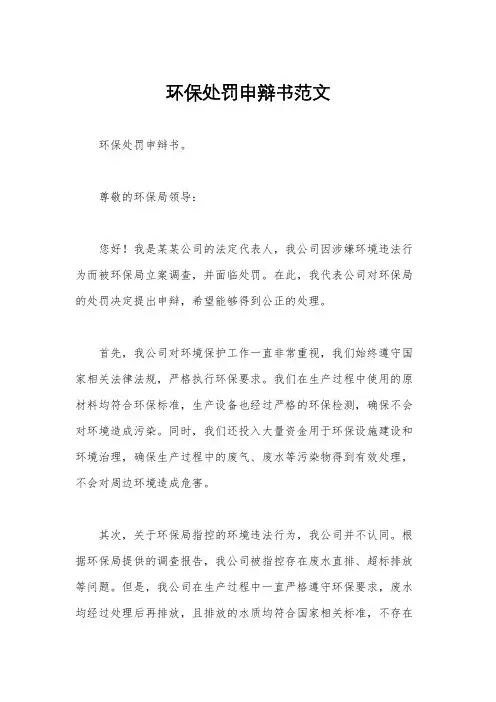 环保处罚申辩书范文

环保处罚申辩书。

尊敬的环保局领导：

您好！我是某某公司的法定代表人，我公司因涉嫌环境违法行为而被环保局立案调查，并面临处罚。在此，我代表公司对环保局的处罚决定提出申辩，希望能够得到公正的处理。

首先，我公司对环境保护工作一直非常重视，我们始终遵守国家相关法律法规，严格执行环保要求。我们在生产过程中使用的原材料均符合环保标准，生产设备也经过严格的环保检测，确保不会对环境造成污染。同时，我们还投入大量资金用于环保设施建设和环境治理，确保生产过程中的废气、废水等污染物得到有效处理，不会对周边环境造成危害。

其次，关于环保局指控的环境违法行为，我公司并不认同。根据环保局提供的调查报告，我公司被指控存在废水直排、超标排放等问题。但是，我公司在生产过程中一直严格遵守环保要求，废水均经过处理后再排放，且排放的水质均符合国家相关标准，不存在